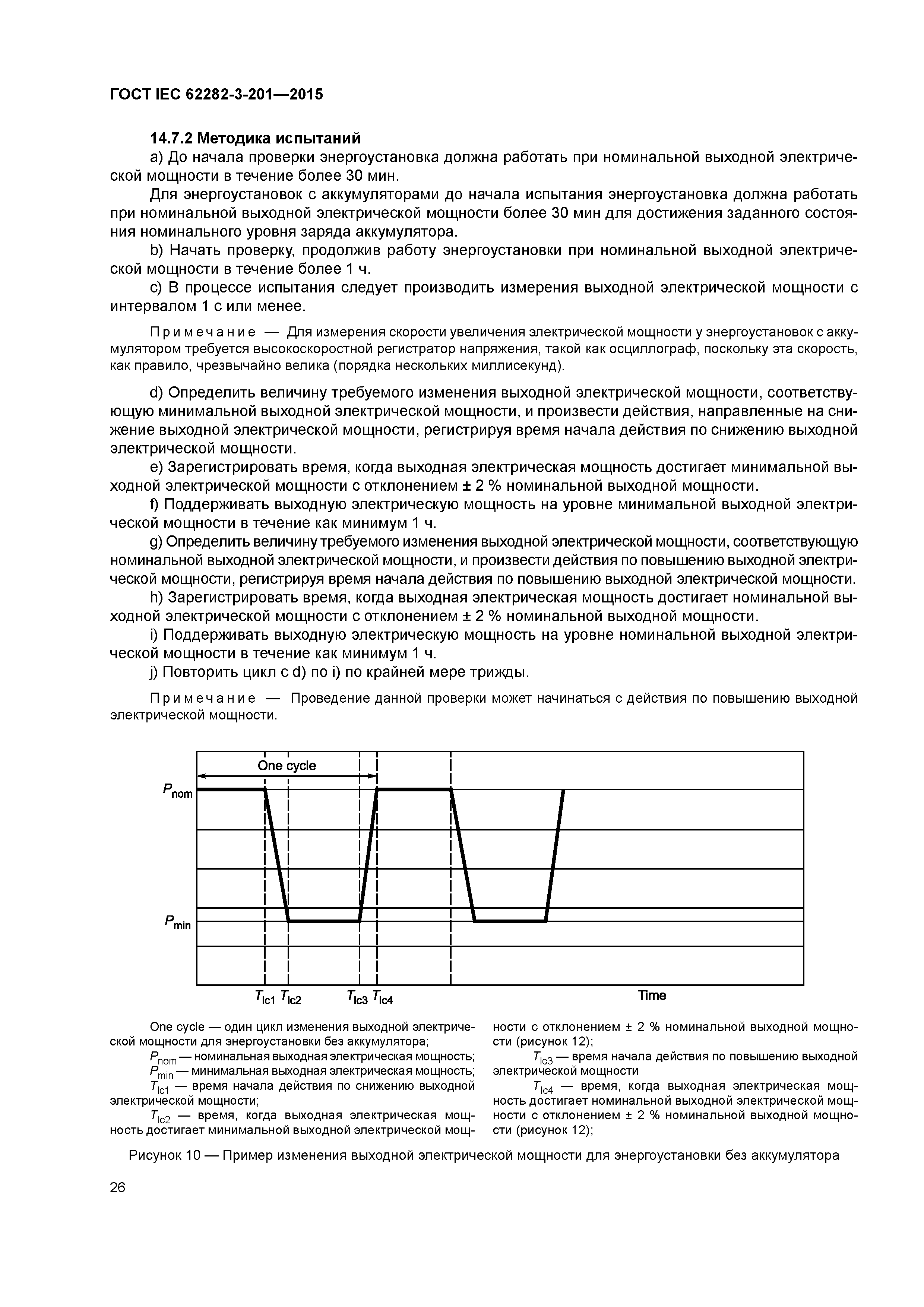 ГОСТ IEC 62282-3-201—2015

14.7.2 Методика испытаний

a) До начала проверки энергоустановка должна работать при номинальной выходной электрической мощности в течение более 30 мин.

Для энергоустановок с аккумуляторами до начала испытания энергоустановка должна работать при номинальной выходной электрической мощности более 30 мин для достижения заданного состояния номинального уровня заряда аккумулятора.

b) Начать проверку, продолжив работу энергоустановки при номинальной выходной электрической мощности в течение более 1 ч.

c) В процессе испытания следует производить измерения выходной электрической мощности с интервалом 1 с или менее.

Примечание — Для измерения скорости увеличения электрической мощности у энергоустановок с аккумулятором требуется высокоскоростной регистратор напряжения, такой как осциллограф, поскольку эта скорость, как правило, чрезвычайно велика (порядка нескольких миллисекунд).

d) Определить величину требуемого изменения выходной электрической мощности, соответствующую минимальной выходной электрической мощности, и произвести действия, направленные на снижение выходной электрической мощности, регистрируя время начала действия по снижению выходной электрической мощности.

e) Зарегистрировать время, когда выходная электрическая мощность достигает минимальной выходной электрической мощности с отклонением ± 2 % номинальной выходной мощности.

f) Поддерживать выходную электрическую мощность на уровне минимальной выходной электрической мощности в течение как минимум 1 ч.

g) Определить величину требуемого изменения выходной электрической мощности, соответствующую номинальной выходной электрической мощности, и произвести действия по повышению выходной электрической мощности, регистрируя время начала действия по повышению выходной электрической мощности.

h) Зарегистрировать время, когда выходная электрическая мощность достигает номинальной выходной электрической мощности с отклонением ± 2 % номинальной выходной мощности.

i) Поддерживать выходную электрическую мощность на уровне номинальной выходной электрической мощности в течение как минимум 1 ч.

j) Повторить цикл с d) по i) по крайней мере трижды.

Примечание — Проведение данной проверки может начинаться с действия по повышению выходной электрической мощности.

One cycle
$P_{nom}$
$P_{min}$
$T_{lc1}$ $T_{lc2}$ $T_{lc3}$ $T_{lc4}$
Time

One cycle — один цикл изменения выходной электрической мощности для энергоустановки без аккумулятора;

$P_{nom}$ — номинальная выходная электрическая мощность;

$P_{min}$ — минимальная выходная электрическая мощность;

$T_{lc1}$ — время начала действия по снижению выходной электрической мощности;

$T_{lc2}$ — время, когда выходная электрическая мощность достигает минимальной выходной электрической мощности с отклонением ± 2 % номинальной выходной мощности (рисунок 12);

$T_{lc3}$ — время начала действия по повышению выходной электрической мощности

$T_{lc4}$ — время, когда выходная электрическая мощность достигает номинальной выходной электрической мощности с отклонением ± 2 % номинальной выходной мощности (рисунок 12);

Рисунок 10 — Пример изменения выходной электрической мощности для энергоустановки без аккумулятора

26